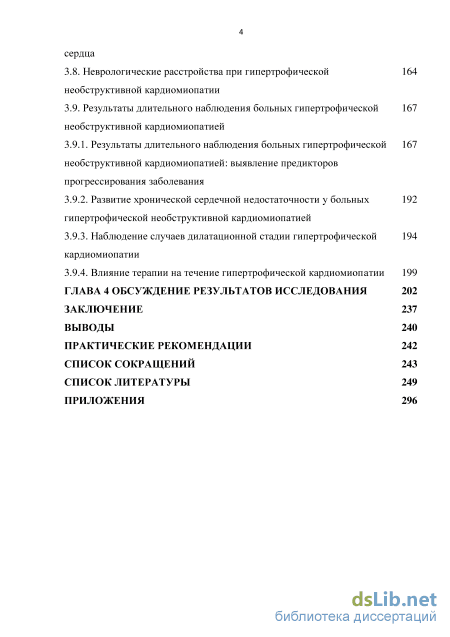 4

сердца

3.8. Неврологические расстройства при гипертрофической необструктивной кардиомиопатии 164

3.9. Результаты длительного наблюдения больных гипертрофической необструктивной кардиомиопатией 167

3.9.1. Результаты длительного наблюдения больных гипертрофической необструктивной кардиомиопатией: выявление предикторов прогрессирования заболевания 167

3.9.2. Развитие хронической сердечной недостаточности у больных гипертрофической необструктивной кардиомиопатией 192

3.9.3. Наблюдение случаев дилатационной стадии гипертрофической кардиомиопатии 194

3.9.4. Влияние терапии на течение гипертрофической кардиомиопатии 199

ГЛАВА 4 ОБСУЖДЕНИЕ РЕЗУЛЬТАТОВ ИССЛЕДОВАНИЯ 202

ЗАКЛЮЧЕНИЕ 237

ВЫВОДЫ 240

ПРАКТИЧЕСКИЕ РЕКОМЕНДАЦИИ 242

СПИСОК СОКРАЩЕНИЙ 243

СПИСОК ЛИТЕРАТУРЫ 249

ПРИЛОЖЕНИЯ 296

dsLib.net
библиотека диссертаций